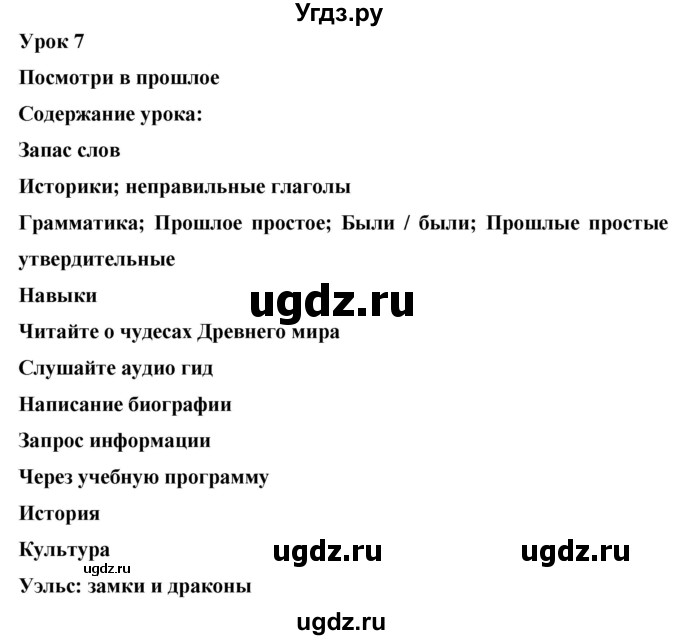 Угдз.ру

Урок 7

Посмотри в прошлое

Содержание урока:

Запас слов

Историки; неправильные глаголы

Грамматика; Прошлое простое; Были / были; Прошлые простые утвердительные

Навыки

ugdz.ru

Читайте о чудесах Древнего мира

Слушайте аудио гид

Написание биографии

Запрос информации

Через учебную программу

История

Культура

ugdz.ru

ugdz.ru

ugdz.ru

Уэльс: замки и драконы

ugdz.ru